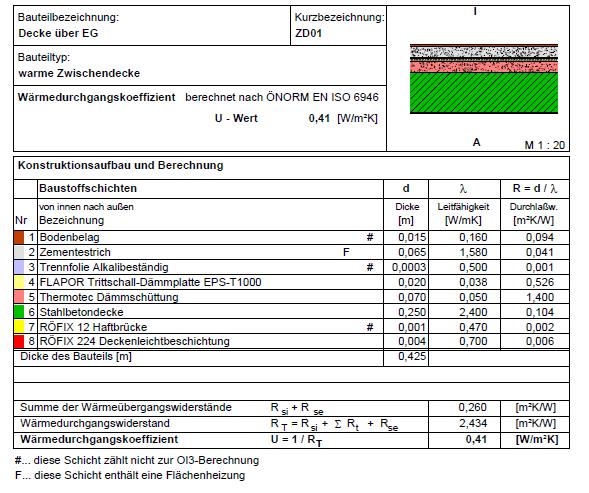 Bauteilbezeichnung:
Decke über EG

Kurzbezeichnung:
ZD01

I

Bauteiltyp:
warme Zwischendecke

Wärmedurchgangskoeffizient berechnet nach ÖNORM EN ISO 6946

U - Wert 0,41 [W/m²K]

A

M 1 : 20

Konstruktionsaufbau und Berechnung

| Nr | Baustoffschichten von innen nach außen Bezeichnung | | d Dicke [m] | λ Leitfähigkeit [W/mK] | R = d / λ Durchlaßw. [m²K/W] |
|---|---|---|---|---|---|
| 1 | Bodenbelag | # | 0,015 | 0,160 | 0,094 |
| 2 | Zementestrich | F | 0,065 | 1,580 | 0,041 |
| 3 | Trennfolie Alkalibeständig | # | 0,0003 | 0,500 | 0,001 |
| 4 | FLAPOR Trittschall-Dämmplatte EPS-T1000 | | 0,020 | 0,038 | 0,526 |
| 5 | Thermotec Dämmschüttung | | 0,070 | 0,050 | 1,400 |
| 6 | Stahlbetondecke | | 0,250 | 2,400 | 0,104 |
| 7 | RÖFIX 12 Haftbrücke | # | 0,001 | 0,470 | 0,002 |
| 8 | RÖFIX 224 Deckenleichtbeschichtung | | 0,004 | 0,700 | 0,006 |
| | Dicke des Bauteils [m] | | 0,425 | | |

| | | | |
|---|---|---|---|
| Summe der Wärmeübergangswiderstände | $R_{si} + R_{se}$ | 0,260 | [m²K/W] |
| Wärmedurchgangswiderstand | $R_T = R_{si} + \Sigma R_t + R_{se}$ | 2,434 | [m²K/W] |
| Wärmedurchgangskoeffizient | $U = 1 / R_T$ | 0,41 | [W/m²K] |

#... diese Schicht zählt nicht zur OI3-Berechnung
F... diese Schicht enthält eine Flächenheizung